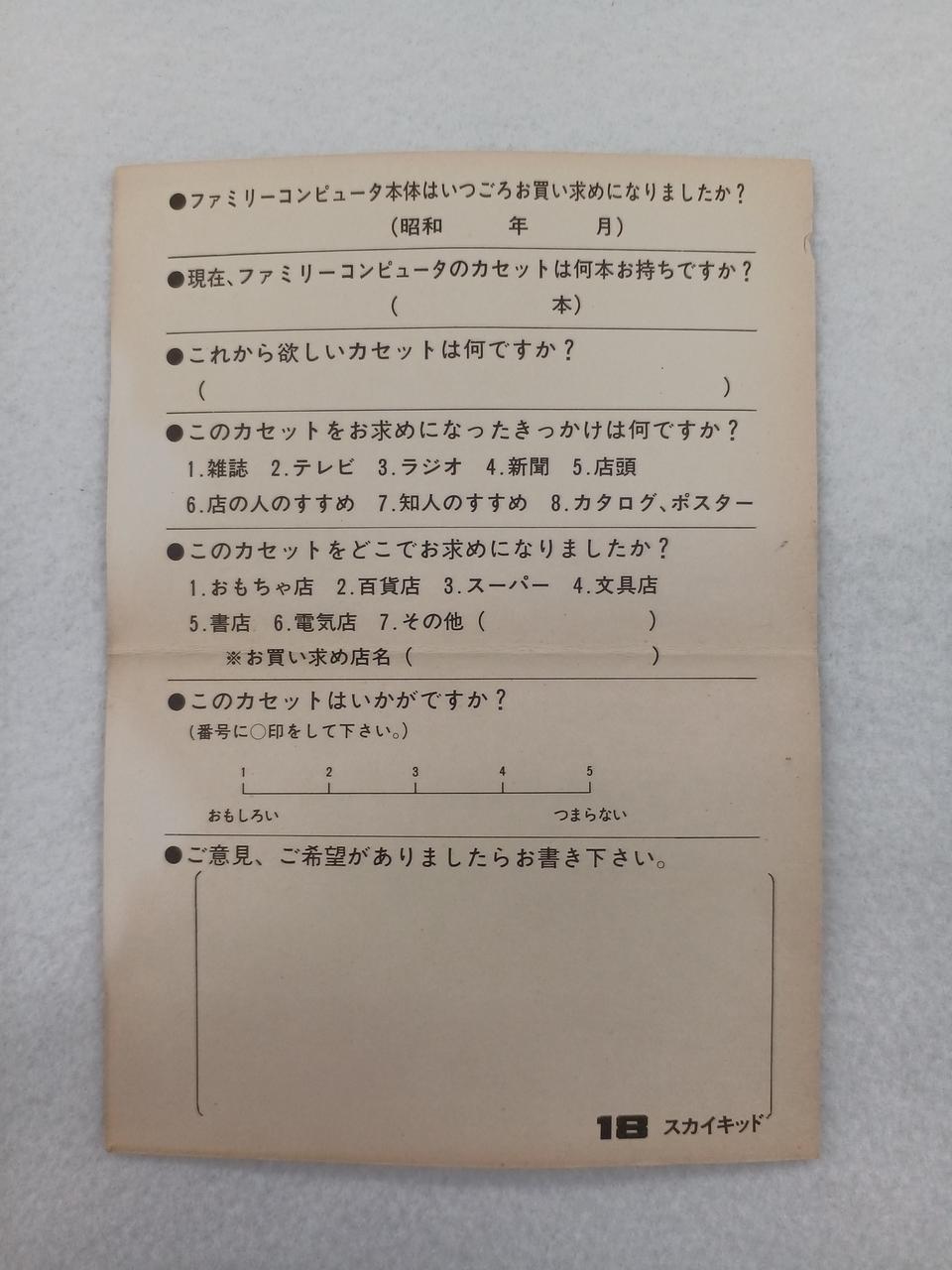 ●ファミリーコンピュータ本体はいつごろお買い求めになりましたか？
(昭和 年 月)

●現在、ファミリーコンピュータのカセットは何本お持ちですか？
( 本)

●これから欲しいカセットは何ですか？
( )

●このカセットをお求めになったきっかけは何ですか？
1.雑誌 2.テレビ 3.ラジオ 4.新聞 5.店頭
6.店の人のすすめ 7.知人のすすめ 8.カタログ、ポスター

●このカセットをどこでお求めになりましたか？
1.おもちゃ店 2.百貨店 3.スーパー 4.文具店
5.書店 6.電気店 7.その他( )
※お買い求め店名( )

●このカセットはいかがですか？
(番号に○印をして下さい。)
1 2 3 4 5
おもしろい つまらない

●ご意見、ご希望がありましたらお書き下さい。

18 スカイキッド